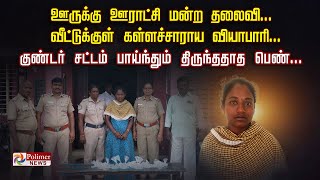 ஊருக்கு ஊராட்சி மன்ற தலைவி...
வீட்டுக்குள் கள்ளச்சாராய வியாபாரி...
குண்டர் சட்டம் பாய்ந்தும் திருந்ததாத பெண்...

Polimer NEWS